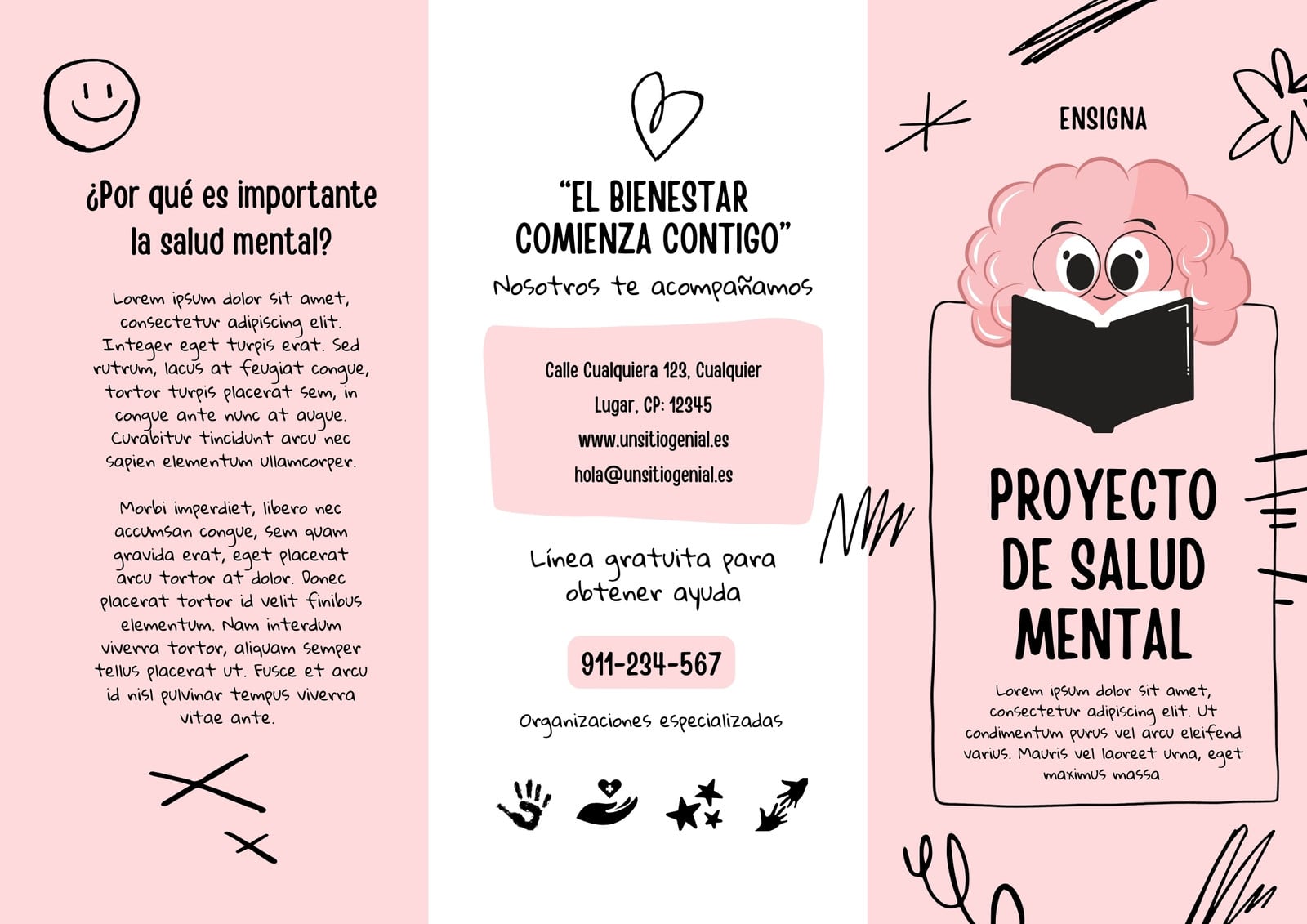 ¿Por qué es importante la salud mental?

Lorem ipsum dolor sit amet, consectetur adipiscing elit. Integer eget turpis erat. Sed rutrum, lacus at feugiat congue, tortor turpis placerat sem, in congue ante nunc at augue. Curabitur tincidunt arcu nec sapien elementum ullamcorper.

Morbi imperdiet, libero nec accumsan congue, sem quam gravida erat, eget placerat arcu tortor at dolor. Donec placerat tortor id velit finibus elementum. Nam interdum viverra tortor, aliquam semper tellus placerat ut. Fusce et arcu id nisl pulvinar tempus viverra vitae ante.

"EL BIENESTAR COMIENZA CONTIGO"

Nosotros te acompañamos

Calle Cualquiera 123, Cualquier Lugar, CP: 12345
www.unsitiogenial.es
hola@unsitiogenial.es

Línea gratuita para obtener ayuda

911-234-567

Organizaciones especializadas

ENSIGNA

PROYECTO DE SALUD MENTAL

Lorem ipsum dolor sit amet, consectetur adipiscing elit. Ut condimentum purus vel arcu eleifend varius. Mauris vel laoreet urna, eget maximus massa.